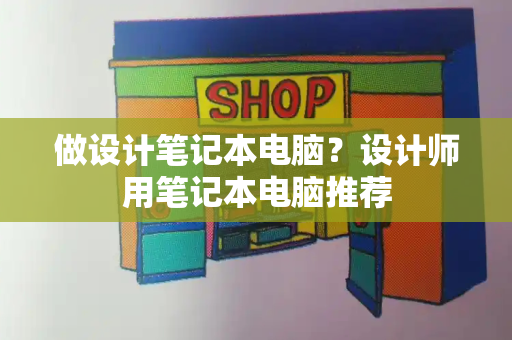 SHOP

做设计笔记本电脑？设计师用笔记本电脑推荐